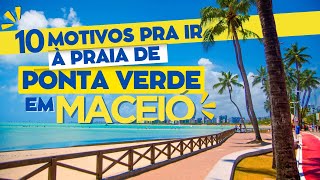 10 MOTIVOS PRA IR À PRAIA DE PONTA VERDE EM MACEIÓ